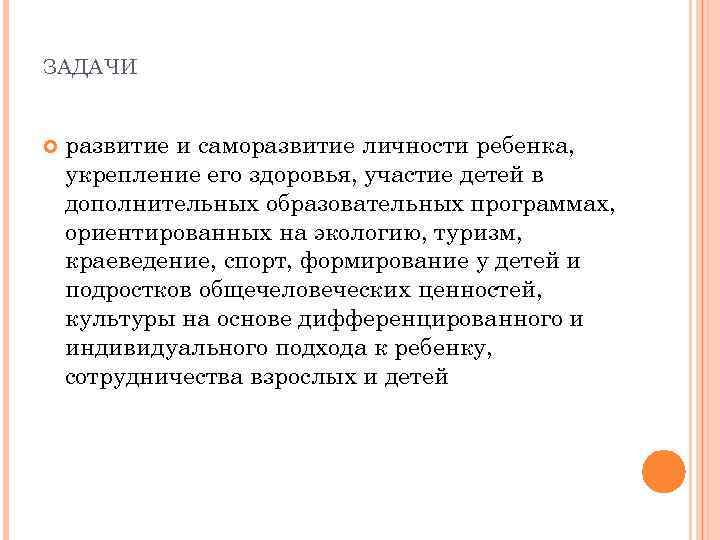 ЗАДАЧИ

развитие и саморазвитие личности ребенка, укрепление его здоровья, участие детей в дополнительных образовательных программах, ориентированных на экологию, туризм, краеведение, спорт, формирование у детей и подростков общечеловеческих ценностей, культуры на основе дифференцированного и индивидуального подхода к ребенку, сотрудничества взрослых и детей